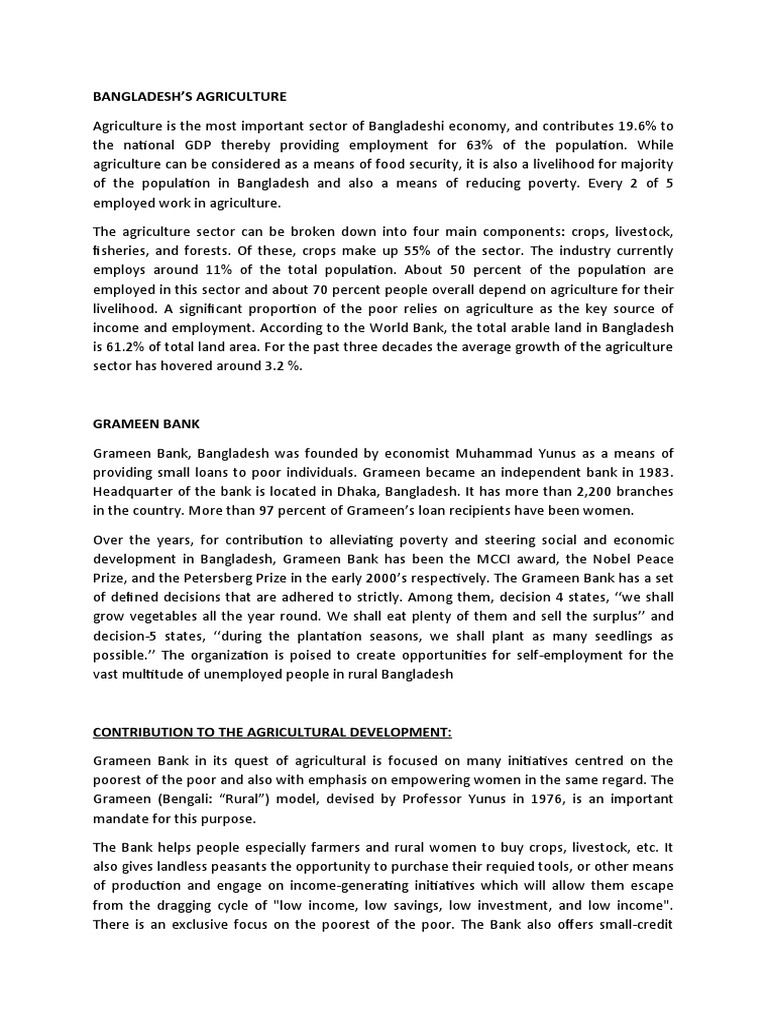 BANGLADESH'S AGRICULTURE

Agriculture is the most important sector of Bangladeshi economy, and contributes 19.6% to the national GDP thereby providing employment for 63% of the population. While agriculture can be considered as a means of food security, it is also a livelihood for majority of the population in Bangladesh and also a means of reducing poverty. Every 2 of 5 employed work in agriculture.

The agriculture sector can be broken down into four main components: crops, livestock, fisheries, and forests. Of these, crops make up 55% of the sector. The industry currently employs around 11% of the total population. About 50 percent of the population are employed in this sector and about 70 percent people overall depend on agriculture for their livelihood. A significant proportion of the poor relies on agriculture as the key source of income and employment. According to the World Bank, the total arable land in Bangladesh is 61.2% of total land area. For the past three decades the average growth of the agriculture sector has hovered around 3.2 %.

GRAMEEN BANK

Grameen Bank, Bangladesh was founded by economist Muhammad Yunus as a means of providing small loans to poor individuals. Grameen became an independent bank in 1983. Headquarter of the bank is located in Dhaka, Bangladesh. It has more than 2,200 branches in the country. More than 97 percent of Grameen's loan recipients have been women.

Over the years, for contribution to alleviating poverty and steering social and economic development in Bangladesh, Grameen Bank has been the MCCI award, the Nobel Peace Prize, and the Petersberg Prize in the early 2000's respectively. The Grameen Bank has a set of defined decisions that are adhered to strictly. Among them, decision 4 states, ''we shall grow vegetables all the year round. We shall eat plenty of them and sell the surplus'' and decision-5 states, ''during the plantation seasons, we shall plant as many seedlings as possible.'' The organization is poised to create opportunities for self-employment for the vast multitude of unemployed people in rural Bangladesh

CONTRIBUTION TO THE AGRICULTURAL DEVELOPMENT:

Grameen Bank in its quest of agricultural is focused on many initiatives centred on the poorest of the poor and also with emphasis on empowering women in the same regard. The Grameen (Bengali: "Rural") model, devised by Professor Yunus in 1976, is an important mandate for this purpose.

The Bank helps people especially farmers and rural women to buy crops, livestock, etc. It also gives landless peasants the opportunity to purchase their requied tools, or other means of production and engage on income-generating initiatives which will allow them escape from the dragging cycle of "low income, low savings, low investment, and low income". There is an exclusive focus on the poorest of the poor. The Bank also offers small-credit